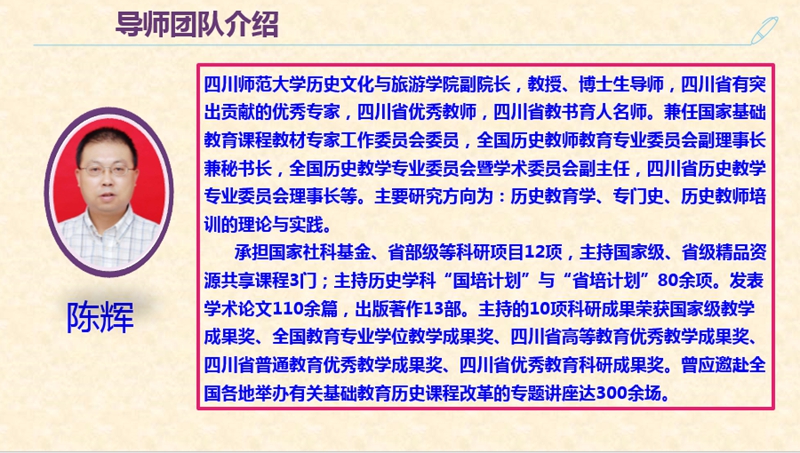 导师团队介绍

陈辉

四川师范大学历史文化与旅游学院副院长，教授、博士生导师，四川省有突出贡献的优秀专家，四川省优秀教师，四川省教书育人名师。兼任国家基础教育课程教材专家工作委员会委员，全国历史教师教育专业委员会副理事长兼秘书长，全国历史教学专业委员会暨学术委员会副主任，四川省历史教学专业委员会理事长等。主要研究方向为：历史教育学、专门史、历史教师培训的理论与实践。

承担国家社科基金、省部级等科研项目12项，主持国家级、省级精品资源共享课程3门；主持历史学科“国培计划”与“省培计划”80余项。发表学术论文110余篇，出版著作13部。主持的10项科研成果荣获国家级教学成果奖、全国教育专业学位教学成果奖、四川省高等教育优秀教学成果奖、四川省普通教育优秀教学成果奖、四川省优秀教育科研成果奖。曾应邀赴全国各地举办有关基础教育历史课程改革的专题讲座达300余场。